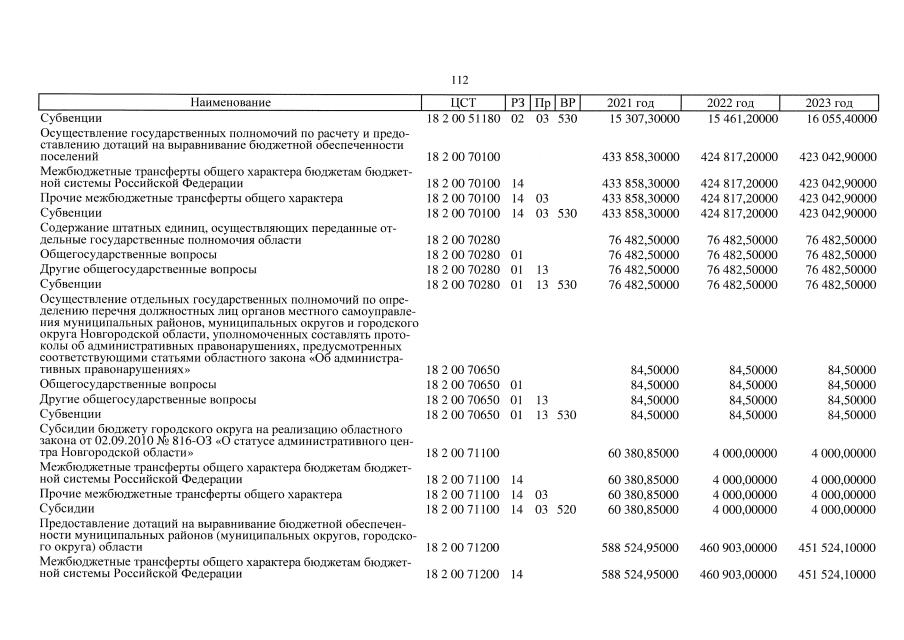 112

| Наименование | ЦСТ | РЗ | Пр | ВР | 2021 год | 2022 год | 2023 год |
|---|---|---|---|---|---|---|---|
| Субвенции | 18 2 00 51180 | 02 | 03 | 530 | 15 307,30000 | 15 461,20000 | 16 055,40000 |
| Осуществление государственных полномочий по расчету и предоставлению дотаций на выравнивание бюджетной обеспеченности поселений | 18 2 00 70100 | | | | 433 858,30000 | 424 817,20000 | 423 042,90000 |
| Межбюджетные трансферты общего характера бюджетам бюджетной системы Российской Федерации | 18 2 00 70100 | 14 | | | 433 858,30000 | 424 817,20000 | 423 042,90000 |
| Прочие межбюджетные трансферты общего характера | 18 2 00 70100 | 14 | 03 | | 433 858,30000 | 424 817,20000 | 423 042,90000 |
| Субвенции | 18 2 00 70100 | 14 | 03 | 530 | 433 858,30000 | 424 817,20000 | 423 042,90000 |
| Содержание штатных единиц, осуществляющих переданные отдельные государственные полномочия области | 18 2 00 70280 | | | | 76 482,50000 | 76 482,50000 | 76 482,50000 |
| Общегосударственные вопросы | 18 2 00 70280 | 01 | | | 76 482,50000 | 76 482,50000 | 76 482,50000 |
| Другие общегосударственные вопросы | 18 2 00 70280 | 01 | 13 | | 76 482,50000 | 76 482,50000 | 76 482,50000 |
| Субвенции | 18 2 00 70280 | 01 | 13 | 530 | 76 482,50000 | 76 482,50000 | 76 482,50000 |
| Осуществление отдельных государственных полномочий по определению перечня должностных лиц органов местного самоуправления муниципальных районов, муниципальных округов и городского округа Новгородской области, уполномоченных составлять протоколы об административных правонарушениях, предусмотренных соответствующими статьями областного закона «Об административных правонарушениях» | 18 2 00 70650 | | | | 84,50000 | 84,50000 | 84,50000 |
| Общегосударственные вопросы | 18 2 00 70650 | 01 | | | 84,50000 | 84,50000 | 84,50000 |
| Другие общегосударственные вопросы | 18 2 00 70650 | 01 | 13 | | 84,50000 | 84,50000 | 84,50000 |
| Субвенции | 18 2 00 70650 | 01 | 13 | 530 | 84,50000 | 84,50000 | 84,50000 |
| Субсидии бюджету городского округа на реализацию областного закона от 02.09.2010 № 816-ОЗ «О статусе административного центра Новгородской области» | 18 2 00 71100 | | | | 60 380,85000 | 4 000,00000 | 4 000,00000 |
| Межбюджетные трансферты общего характера бюджетам бюджетной системы Российской Федерации | 18 2 00 71100 | 14 | | | 60 380,85000 | 4 000,00000 | 4 000,00000 |
| Прочие межбюджетные трансферты общего характера | 18 2 00 71100 | 14 | 03 | | 60 380,85000 | 4 000,00000 | 4 000,00000 |
| Субсидии | 18 2 00 71100 | 14 | 03 | 520 | 60 380,85000 | 4 000,00000 | 4 000,00000 |
| Предоставление дотаций на выравнивание бюджетной обеспеченности муниципальных районов (муниципальных округов, городского округа) области | 18 2 00 71200 | | | | 588 524,95000 | 460 903,00000 | 451 524,10000 |
| Межбюджетные трансферты общего характера бюджетам бюджетной системы Российской Федерации | 18 2 00 71200 | 14 | | | 588 524,95000 | 460 903,00000 | 451 524,10000 |